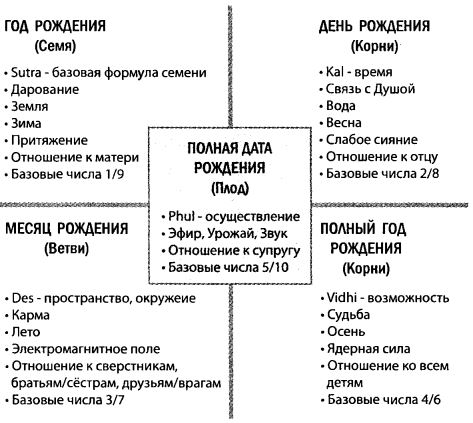 ГОД РОЖДЕНИЯ
(Семя)

• Sutra - базовая формула семени
• Дарование
• Земля
• Зима
• Притяжение
• Отношение к матери
• Базовые числа 1/9

ДЕНЬ РОЖДЕНИЯ
(Корни)

• Kal - время
• Связь с Душой
• Вода
• Весна
• Слабое сияние
• Отношение к отцу
• Базовые числа 2/8

ПОЛНАЯ ДАТА РОЖДЕНИЯ
(Плод)

• Phul - осуществление
• Эфир, Урожай, Звук
• Отношение к супругу
• Базовые числа 5/10

МЕСЯЦ РОЖДЕНИЯ
(Ветви)

• Des - пространство, окружеие
• Карма
• Лето
• Электромагнитное поле
• Отношение к сверстникам, братьям/сёстрам, друзьям/врагам
• Базовые числа 3/7

ПОЛНЫЙ ГОД РОЖДЕНИЯ
(Корни)

• Vidhi - возможность
• Судьба
• Осень
• Ядерная сила
• Отношение ко всем детям
• Базовые числа 4/6